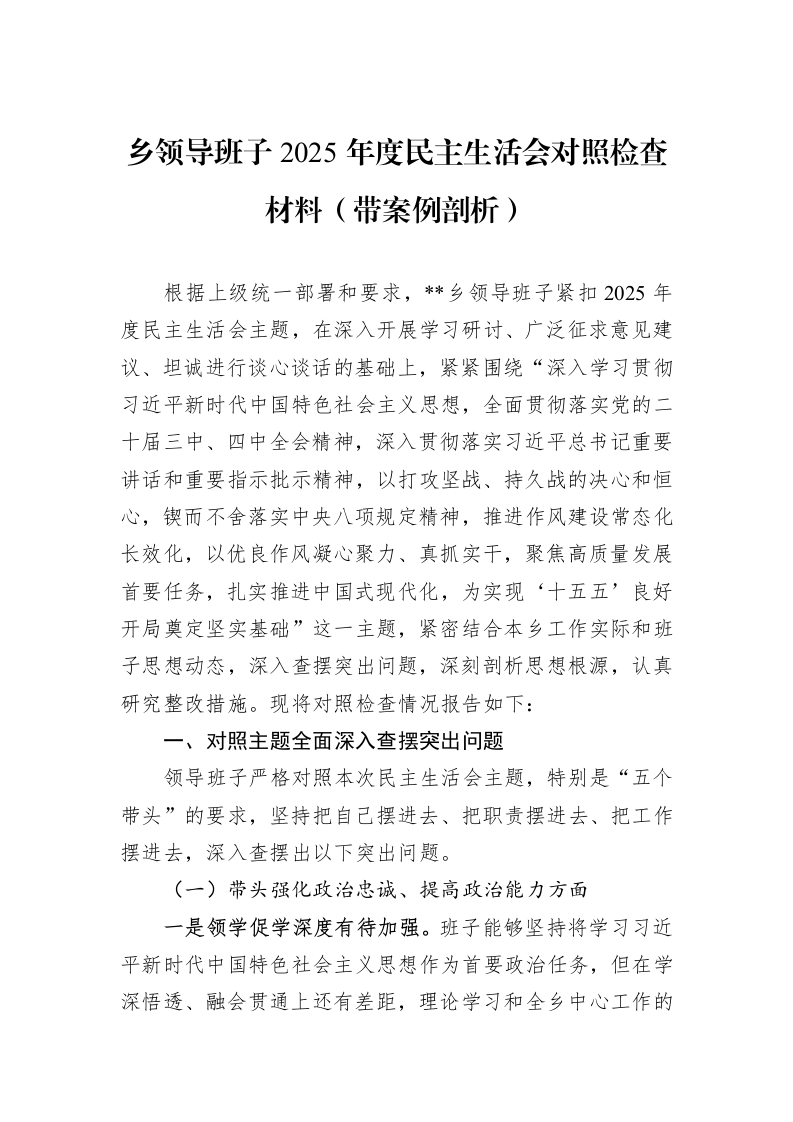 乡领导班子2025年度民主生活会对照检查材料（带案例剖析）

根据上级统一部署和要求，**乡领导班子紧扣2025年度民主生活会主题，在深入开展学习研讨、广泛征求意见建议、坦诚进行谈心谈话的基础上，紧紧围绕“深入学习贯彻习近平新时代中国特色社会主义思想，全面贯彻落实党的二十届三中、四中全会精神，深入贯彻落实习近平总书记重要讲话和重要指示批示精神，以打攻坚战、持久战的决心和恒心，锲而不舍落实中央八项规定精神，推进作风建设常态化长效化，以优良作风凝心聚力、真抓实干，聚焦高质量发展首要任务，扎实推进中国式现代化，为实现‘十五五’良好开局奠定坚实基础”这一主题，紧密结合本乡工作实际和班子思想动态，深入查摆突出问题，深刻剖析思想根源，认真研究整改措施。现将对照检查情况报告如下：

一、对照主题全面深入查摆突出问题

领导班子严格对照本次民主生活会主题，特别是“五个带头”的要求，坚持把自己摆进去、把职责摆进去、把工作摆进去，深入查摆出以下突出问题。

（一）带头强化政治忠诚、提高政治能力方面

一是领学促学深度有待加强。班子能够坚持将学习习近平新时代中国特色社会主义思想作为首要政治任务，但在学深悟透、融会贯通上还有差距，理论学习和全乡中心工作的